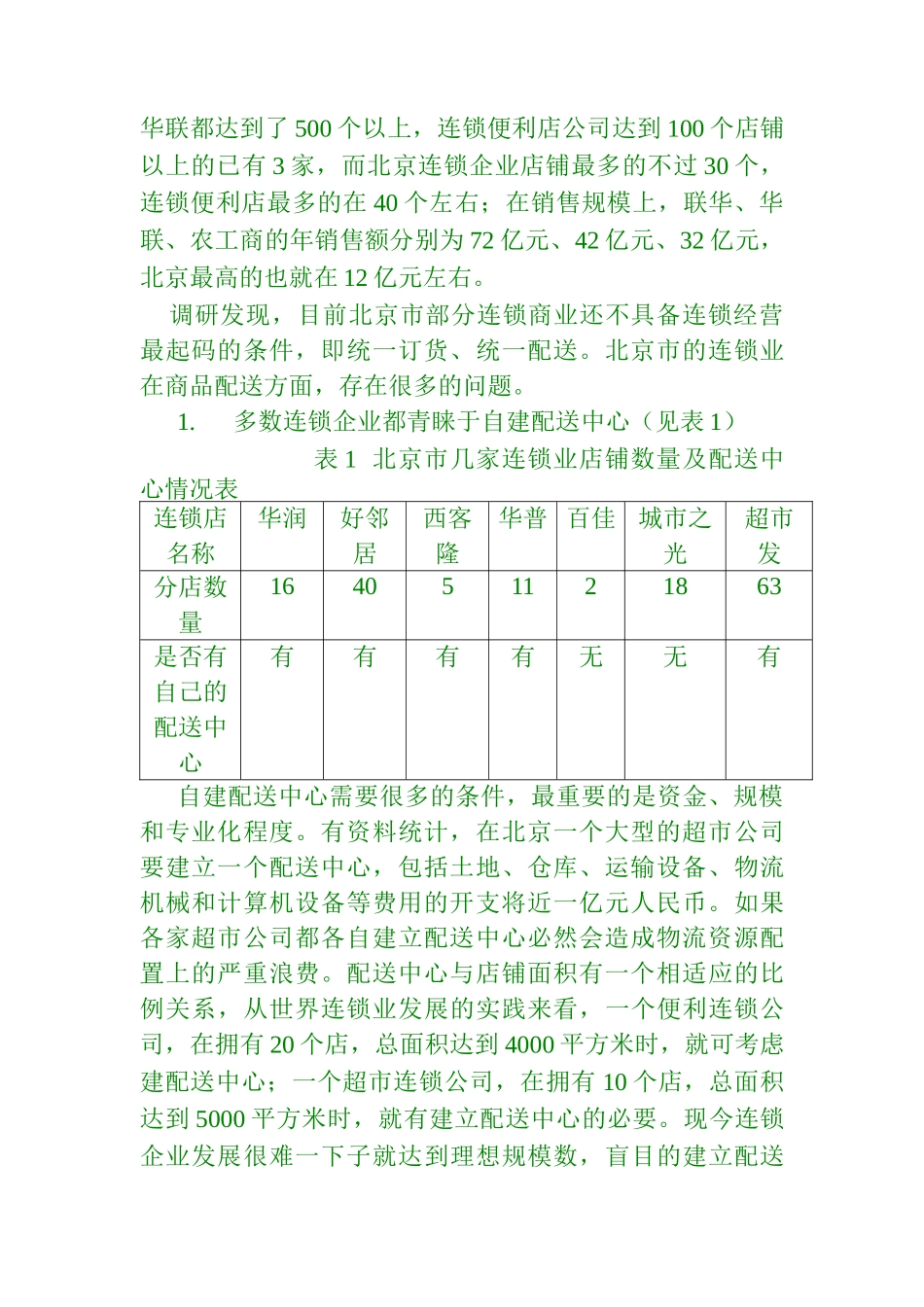 华联都达到了 500 个以上，连锁便利店公司达到 100 个店铺以上的已有 3 家，而北京连锁企业店铺最多的不过 30 个，连锁便利店最多的在 40 个左右；在销售规模上，联华、华联、农工商的年销售额分别为 72 亿元、42 亿元、32 亿元，北京最高的也就在 12 亿元左右。

调研发现，目前北京市部分连锁商业还不具备连锁经营最起码的条件，即统一订货、统一配送。北京市的连锁业在商品配送方面，存在很多的问题。

1. 多数连锁企业都青睐于自建配送中心（见表 1）

表 1 北京市几家连锁业店铺数量及配送中心情况表

| 连锁店名称 | 华润 | 好邻居 | 西客隆 | 华普 | 百佳 | 城市之光 | 超市发 |
|---|---|---|---|---|---|---|---|
| 分店数量 | 16 | 40 | 5 | 11 | 2 | 18 | 63 |
| 是否有自己的配送中心 | 有 | 有 | 有 | 有 | 无 | 无 | 有 |

自建配送中心需要很多的条件，最重要的是资金、规模和专业化程度。有资料统计，在北京一个大型的超市公司要建立一个配送中心，包括土地、仓库、运输设备、物流机械和计算机设备等费用的开支将近一亿元人民币。如果各家超市公司都各自建立配送中心必然会造成物流资源配置上的严重浪费。配送中心与店铺面积有一个相适应的比例关系，从世界连锁业发展的实践来看，一个便利连锁公司，在拥有 20 个店，总面积达到 4000 平方米时，就可考虑建配送中心；一个超市连锁公司，在拥有 10 个店，总面积达到 5000 平方米时，就有建立配送中心的必要。现今连锁企业发展很难一下子就达到理想规模数，盲目的建立配送